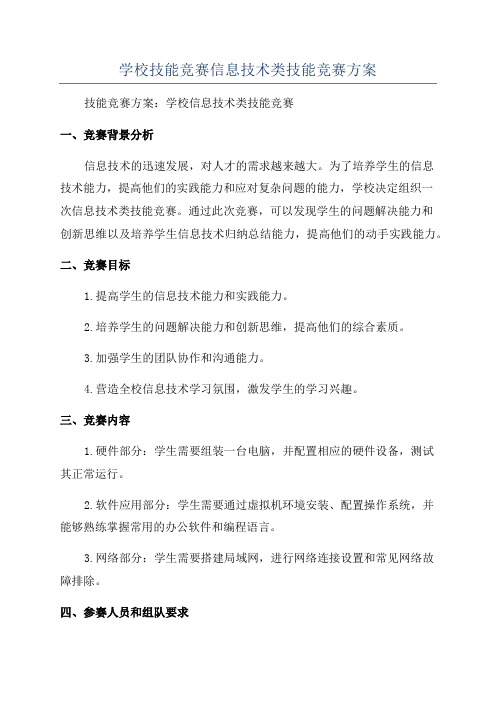 学校技能竞赛信息技术类技能竞赛方案

技能竞赛方案：学校信息技术类技能竞赛

一、竞赛背景分析

信息技术的迅速发展，对人才的需求越来越大。为了培养学生的信息技术能力，提高他们的实践能力和应对复杂问题的能力，学校决定组织一次信息技术类技能竞赛。通过此次竞赛，可以发现学生的问题解决能力和创新思维以及培养学生信息技术归纳总结能力，提高他们的动手实践能力。

二、竞赛目标

1.提高学生的信息技术能力和实践能力。

2.培养学生的问题解决能力和创新思维，提高他们的综合素质。

3.加强学生的团队协作和沟通能力。

4.营造全校信息技术学习氛围，激发学生的学习兴趣。

三、竞赛内容

1.硬件部分：学生需要组装一台电脑，并配置相应的硬件设备，测试其正常运行。

2.软件应用部分：学生需要通过虚拟机环境安装、配置操作系统，并能够熟练掌握常用的办公软件和编程语言。

3.网络部分：学生需要搭建局域网，进行网络连接设置和常见网络故障排除。

四、参赛人员和组队要求